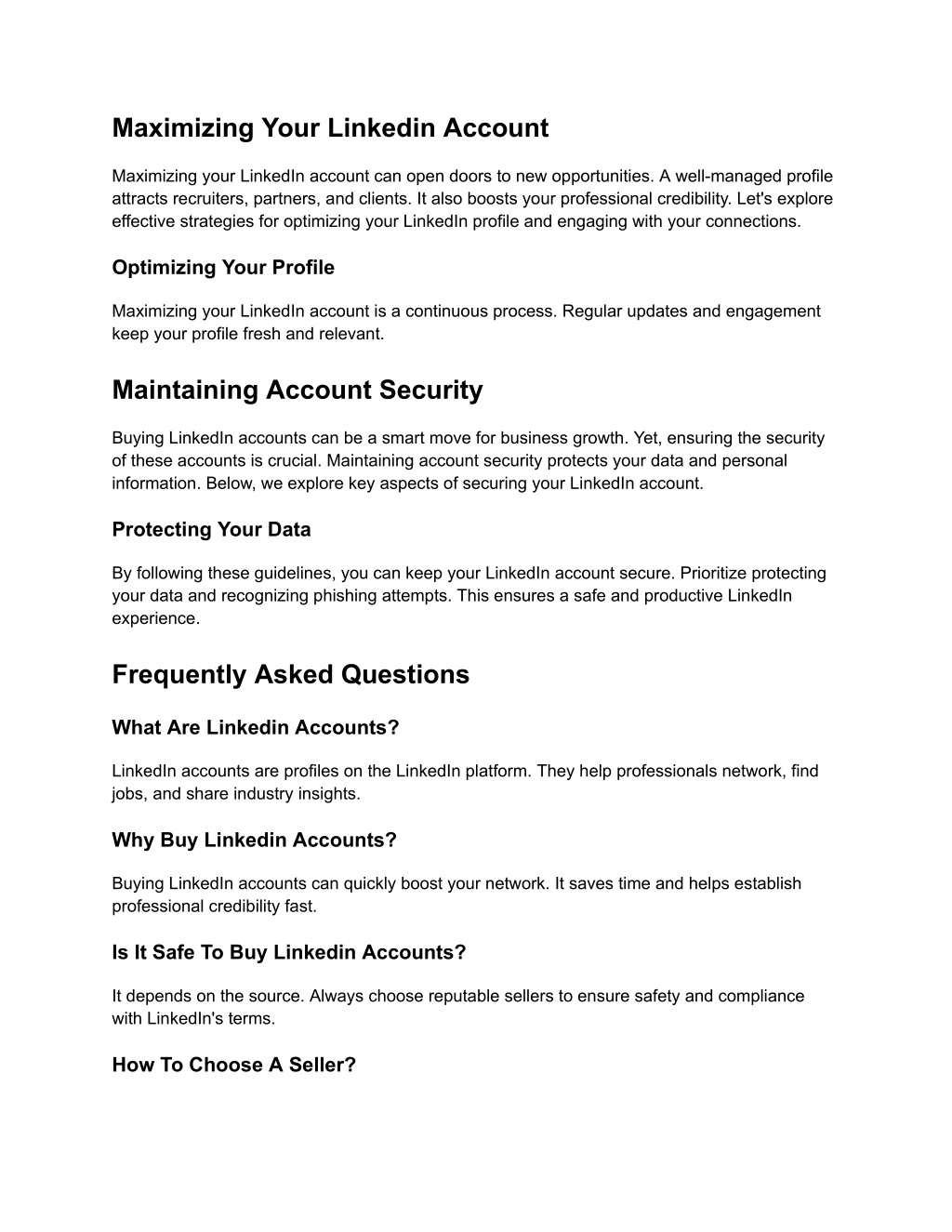 Maximizing Your Linkedin Account

Maximizing your LinkedIn account can open doors to new opportunities. A well-managed profile attracts recruiters, partners, and clients. It also boosts your professional credibility. Let's explore effective strategies for optimizing your LinkedIn profile and engaging with your connections.

Optimizing Your Profile

Maximizing your LinkedIn account is a continuous process. Regular updates and engagement keep your profile fresh and relevant.

Maintaining Account Security

Buying LinkedIn accounts can be a smart move for business growth. Yet, ensuring the security of these accounts is crucial. Maintaining account security protects your data and personal information. Below, we explore key aspects of securing your LinkedIn account.

Protecting Your Data

By following these guidelines, you can keep your LinkedIn account secure. Prioritize protecting your data and recognizing phishing attempts. This ensures a safe and productive LinkedIn experience.

Frequently Asked Questions

What Are Linkedin Accounts?

LinkedIn accounts are profiles on the LinkedIn platform. They help professionals network, find jobs, and share industry insights.

Why Buy Linkedin Accounts?

Buying LinkedIn accounts can quickly boost your network. It saves time and helps establish professional credibility fast.

Is It Safe To Buy Linkedin Accounts?

It depends on the source. Always choose reputable sellers to ensure safety and compliance with LinkedIn's terms.

How To Choose A Seller?